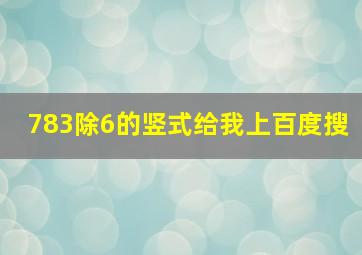 783除6的竖式给我上百度搜